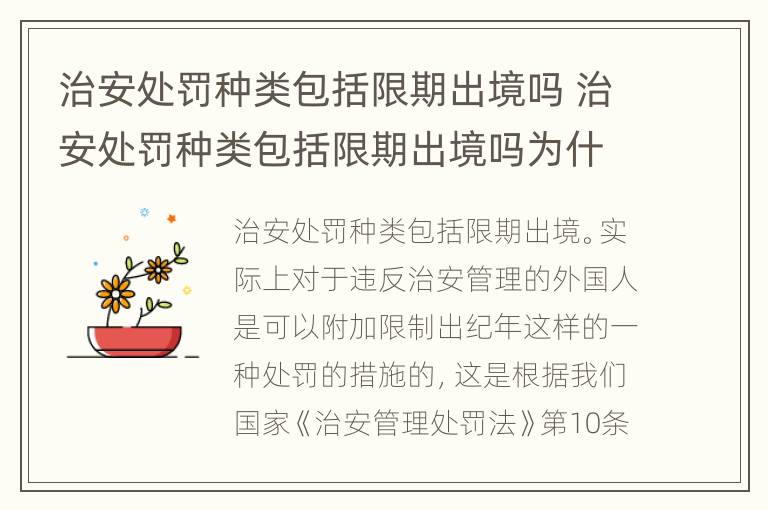 治安处罚种类包括限期出境吗 治安处罚种类包括限期出境吗为什

治安处罚种类包括限期出境。实际上对于违反治安管理的外国人是可以附加限制出纪年这样的一种处罚的措施的，这是根据我们国家《治安管理处罚法》第10条